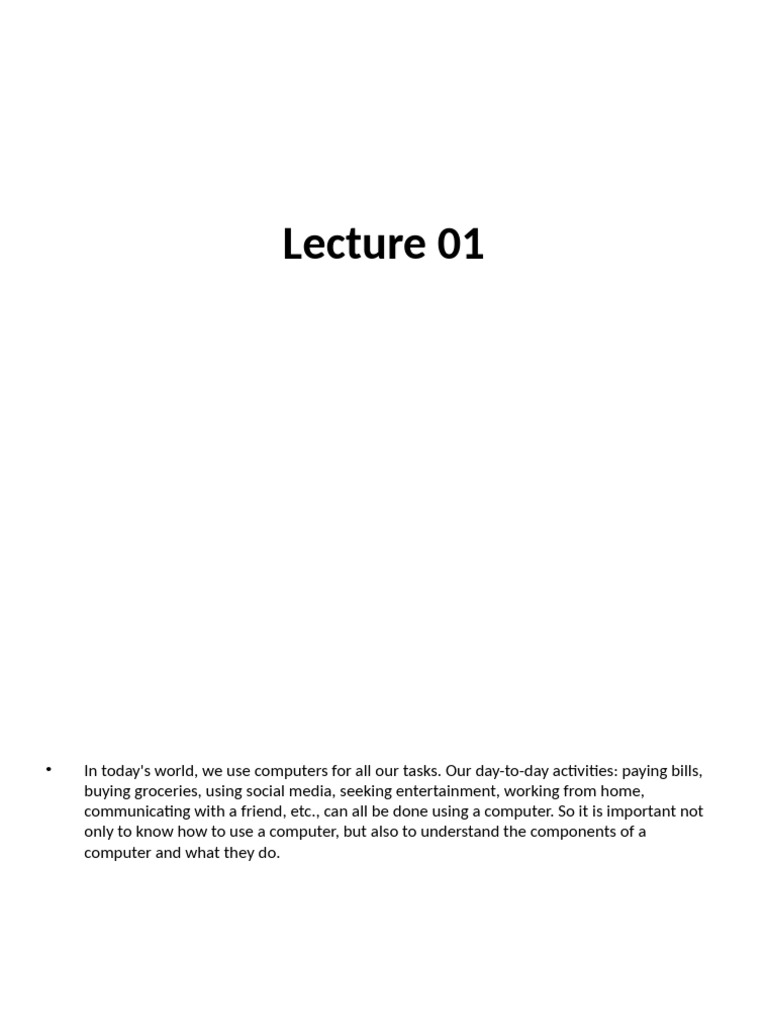 Lecture 01

• In today's world, we use computers for all our tasks. Our day-to-day activities: paying bills, buying groceries, using social media, seeking entertainment, working from home, communicating with a friend, etc., can all be done using a computer. So it is important not only to know how to use a computer, but also to understand the components of a computer and what they do.